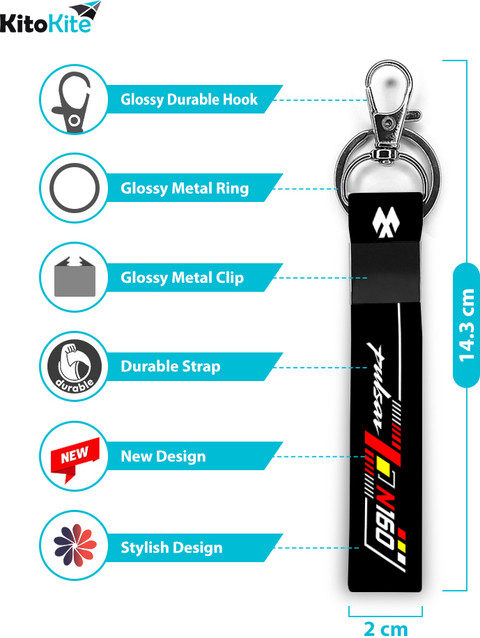 KitoKite

Glossy Durable Hook

Glossy Metal Ring

Glossy Metal Clip

durable

Durable Strap

NEW

New Design

Stylish Design

pulsar

N160

14.3 cm

2 cm